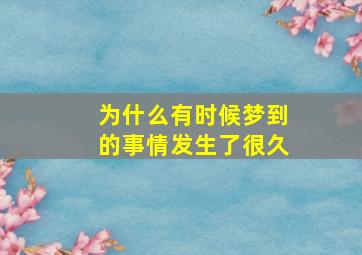 为什么有时候梦到的事情发生了很久